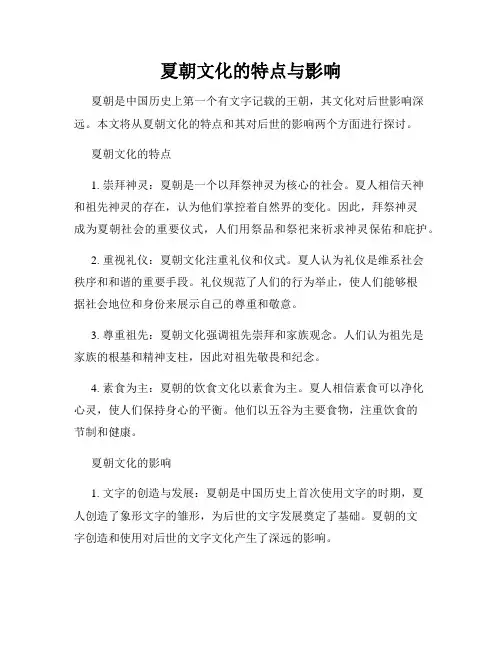 夏朝文化的特点与影响

夏朝是中国历史上第一个有文字记载的王朝，其文化对后世影响深远。本文将从夏朝文化的特点和其对后世的影响两个方面进行探讨。

夏朝文化的特点

1. 崇拜神灵：夏朝是一个以拜祭神灵为核心的社会。夏人相信天神和祖先神灵的存在，认为他们掌控着自然界的变化。因此，拜祭神灵成为夏朝社会的重要仪式，人们用祭品和祭祀来祈求神灵保佑和庇护。

2. 重视礼仪：夏朝文化注重礼仪和仪式。夏人认为礼仪是维系社会秩序和和谐的重要手段。礼仪规范了人们的行为举止，使人们能够根据社会地位和身份来展示自己的尊重和敬意。

3. 尊重祖先：夏朝文化强调祖先崇拜和家族观念。人们认为祖先是家族的根基和精神支柱，因此对祖先敬畏和纪念。

4. 素食为主：夏朝的饮食文化以素食为主。夏人相信素食可以净化心灵，使人们保持身心的平衡。他们以五谷为主要食物，注重饮食的节制和健康。

夏朝文化的影响

1. 文字的创造与发展：夏朝是中国历史上首次使用文字的时期，夏人创造了象形文字的雏形，为后世的文字发展奠定了基础。夏朝的文字创造和使用对后世的文字文化产生了深远的影响。